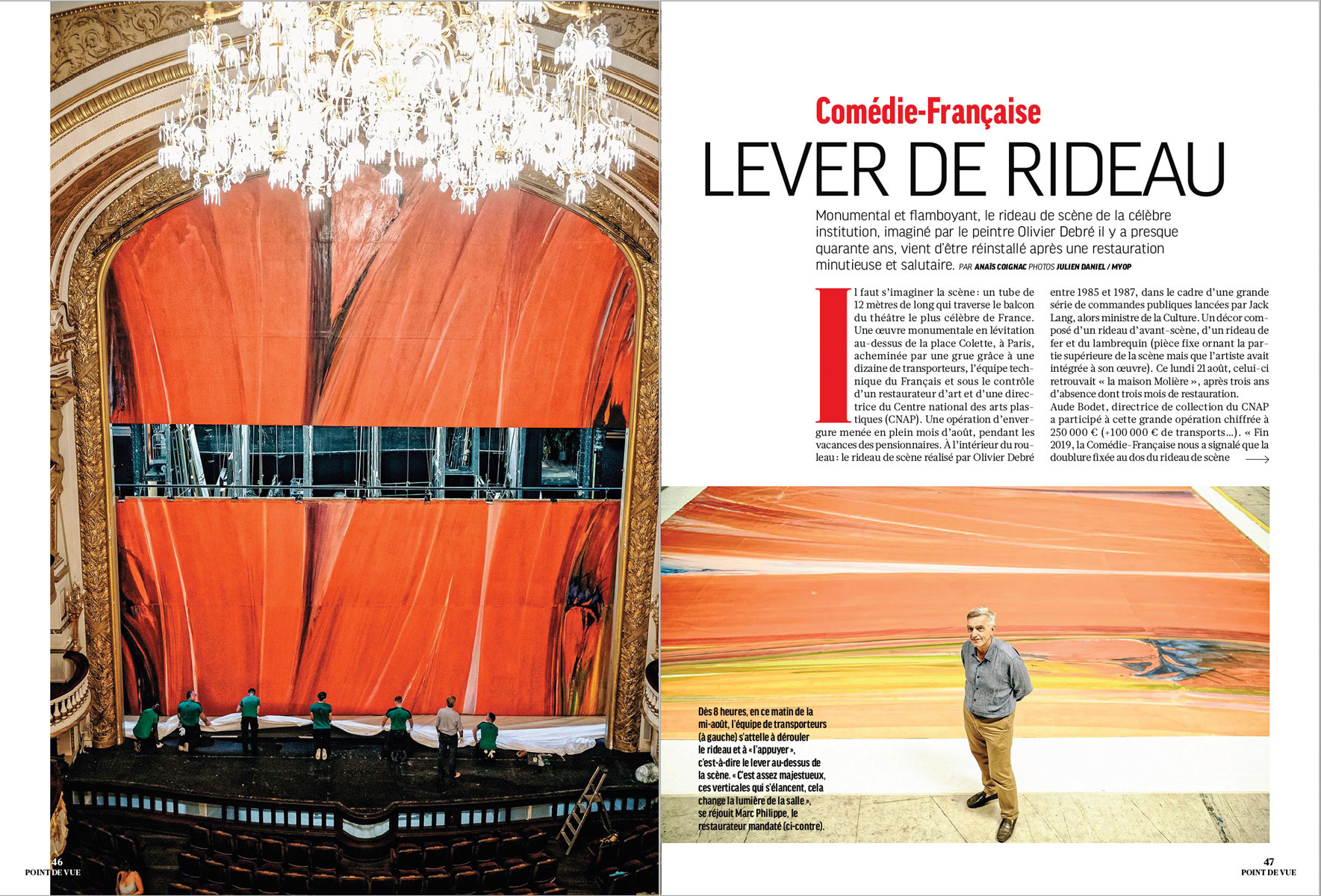 Comédie-Française
LEVER DE RIDEAU

Monumental et flamboyant, le rideau de scène de la célèbre institution, imaginé par le peintre Olivier Debré il y a presque quarante ans, vient d'être réinstallé après une restauration minutieuse et salutaire. PAR ANAÏS COIGNAC PHOTOS JULIEN DANIEL / MYOP

Il faut s'imaginer la scène : un tube de 12 mètres de long qui traverse le balcon du théâtre le plus célèbre de France. Une œuvre monumentale en lévitation au-dessus de la place Colette, à Paris, acheminée par une grue grâce à une dizaine de transporteurs, l'équipe technique du Français et sous le contrôle d'un restaurateur d'art et d'une directrice du Centre national des arts plastiques (CNAP). Une opération d'envergure menée en plein mois d'août, pendant les vacances des pensionnaires. À l'intérieur du rouleau : le rideau de scène réalisé par Olivier Debré entre 1985 et 1987, dans le cadre d'une grande série de commandes publiques lancées par Jack Lang, alors ministre de la Culture. Un décor composé d'un rideau d'avant-scène, d'un rideau de fer et du lambrequin (pièce fixe ornant la partie supérieure de la scène mais que l'artiste avait intégrée à son œuvre). Ce lundi 21 août, celui-ci retrouvait « la maison Molière », après trois ans d'absence dont trois mois de restauration. Aude Bodet, directrice de collection du CNAP a participé à cette grande opération chiffrée à 250 000 € (+100 000 € de transports…). « Fin 2019, la Comédie-Française nous a signalé que la doublure fixée au dos du rideau de scène

Dès 8 heures, en ce matin de la mi-août, l'équipe de transporteurs (à gauche) s'attelle à dérouler le rideau et à « l'appuyer », c'est-à-dire le lever au-dessus de la scène. « C'est assez majestueux, ces verticales qui s'élancent, cela change la lumière de la salle », se réjouit Marc Philippe, le restaurateur mandaté (ci-contre).

46
POINT DE VUE

47
POINT DE VUE